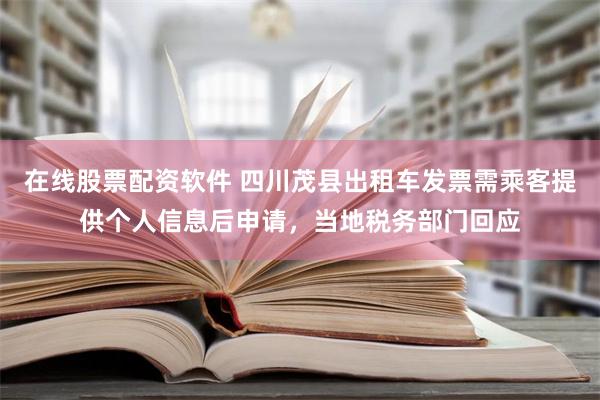 在线股票配资软件 四川茂县出租车发票需乘客提供个人信息后申请，当地税务部门回应